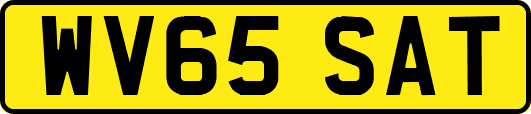 WV65 SAT